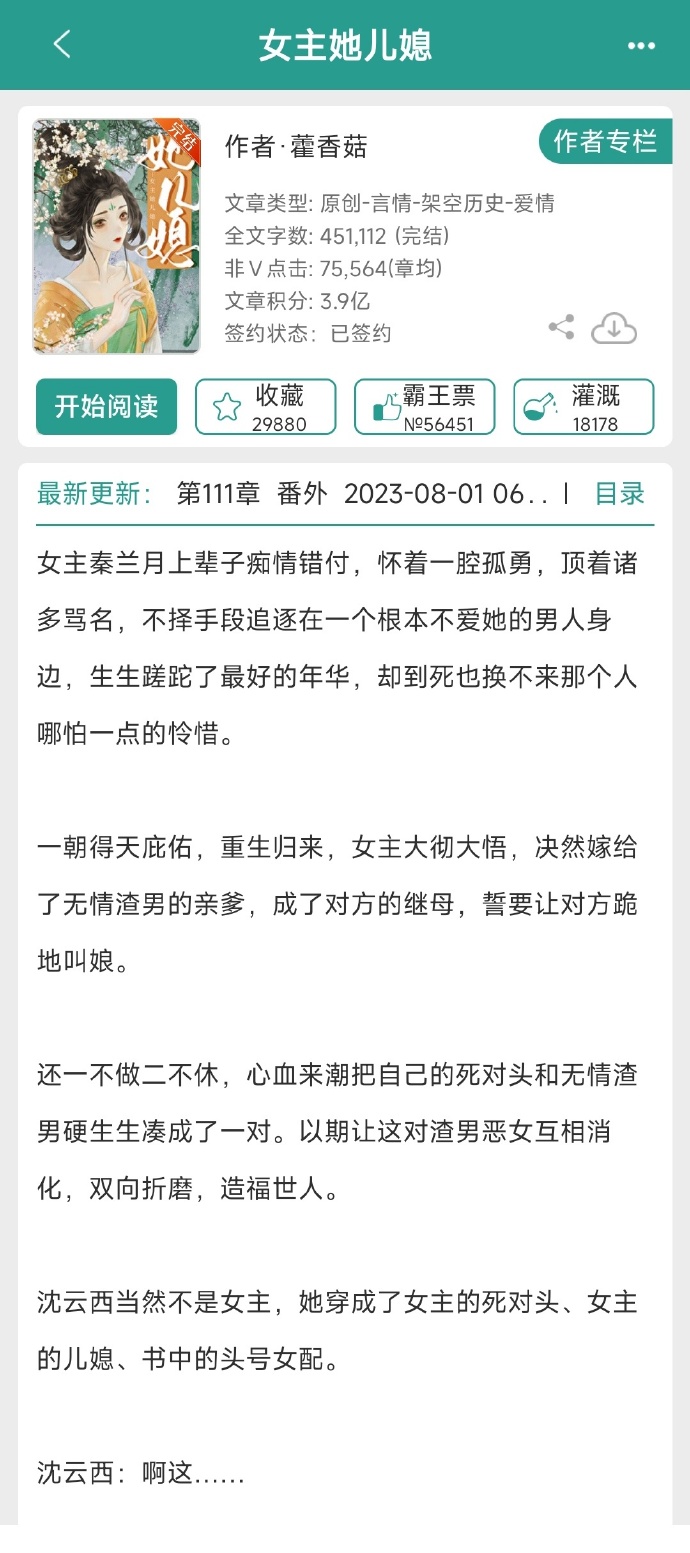 女主她儿媳

完结
她儿媳

作者·藿香菇
作者专栏
文章类型: 原创-言情-架空历史-爱情
全文字数: 451,112 (完结)
非V点击: 75,564(章均)
文章积分: 3.9亿
签约状态: 已签约

开始阅读
收藏 29880
霸王票 №56451
灌溉 18178

最新更新: 第111章 番外 2023-08-01 06.. | 目录

女主秦兰月上辈子痴情错付，怀着一腔孤勇，顶着诸多骂名，不择手段追逐在一个根本不爱她的男人身边，生生蹉跎了最好的年华，却到死也换不来那个人哪怕一点的怜惜。

一朝得天庇佑，重生归来，女主大彻大悟，决然嫁给了无情渣男的亲爹，成了对方的继母，誓要让对方跪地叫娘。

还一不做二不休，心血来潮把自己的死对头和无情渣男硬生生凑成了一对。以期让这对渣男恶女互相消化，双向折磨，造福世人。

沈云西当然不是女主，她穿成了女主的死对头、女主的儿媳、书中的头号女配。

沈云西：啊这……